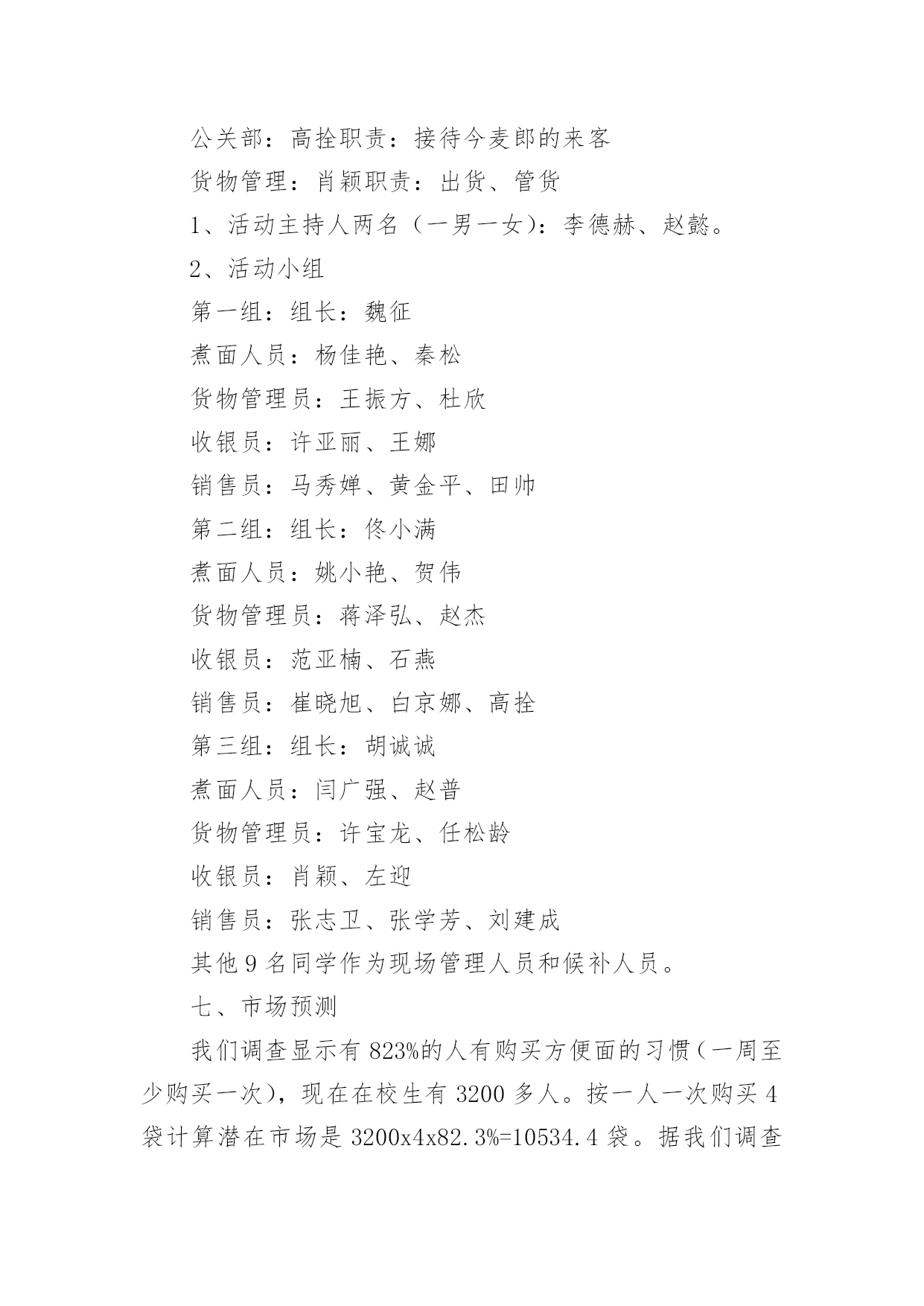 公关部：高拴职责：接待今麦郎的来客

货物管理：肖颖职责：出货、管货

1、活动主持人两名（一男一女）：李德赫、赵懿。

2、活动小组

第一组：组长：魏征

煮面人员：杨佳艳、秦松

货物管理员：王振方、杜欣

收银员：许亚丽、王娜

销售员：马秀婵、黄金平、田帅

第二组：组长：佟小满

煮面人员：姚小艳、贺伟

货物管理员：蒋泽弘、赵杰

收银员：范亚楠、石燕

销售员：崔晓旭、白京娜、高拴

第三组：组长：胡诚诚

煮面人员：闫广强、赵普

货物管理员：许宝龙、任松龄

收银员：肖颖、左迎

销售员：张志卫、张学芳、刘建成

其他 9 名同学作为现场管理人员和候补人员。

七、市场预测

我们调查显示有 823%的人有购买方便面的习惯（一周至少购买一次），现在在校生有 3200 多人。按一人一次购买 4 袋计算潜在市场是 3200x4x82.3%=10534.4 袋。据我们调查